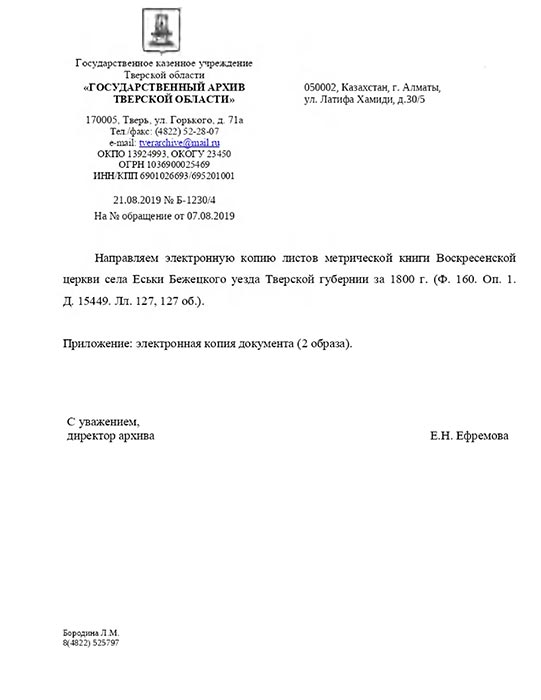 Государственное казенное учреждение
Тверской области
«ГОСУДАРСТВЕННЫЙ АРХИВ
ТВЕРСКОЙ ОБЛАСТИ»

170005, Тверь, ул. Горького, д. 71а
Тел./факс: (4822) 52-28-07
e-mail: tverarchive@mail.ru
ОКПО 13924993, ОКОГУ 23450
ОГРН 1036900025469
ИНН/КПП 6901026693/695201001

21.08.2019 № Б-1230/4
На № обращение от 07.08.2019

050002, Казахстан, г. Алматы,
ул. Латифа Хамиди, д.30/5

Направляем электронную копию листов метрической книги Воскресенской церкви села Еськи Бежецкого уезда Тверской губернии за 1800 г. (Ф. 160. Оп. 1. Д. 15449. Лл. 127, 127 об.).

Приложение: электронная копия документа (2 образа).

С уважением,
директор архива

Е.Н. Ефремова

Бородина Л.М.
8(4822) 525797